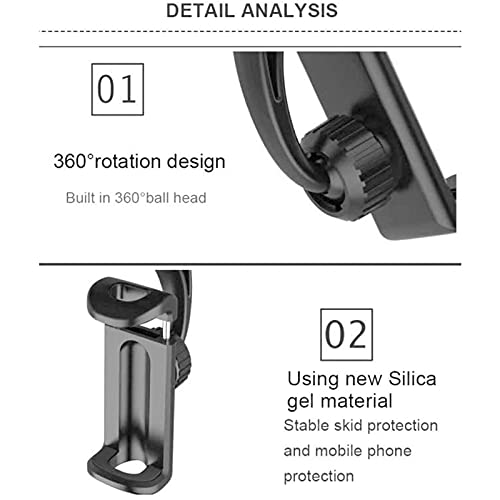 DETAIL ANALYSIS

01

360°rotation design

Built in 360°ball head

02

Using new Silica gel material

Stable skid protection and mobile phone protection